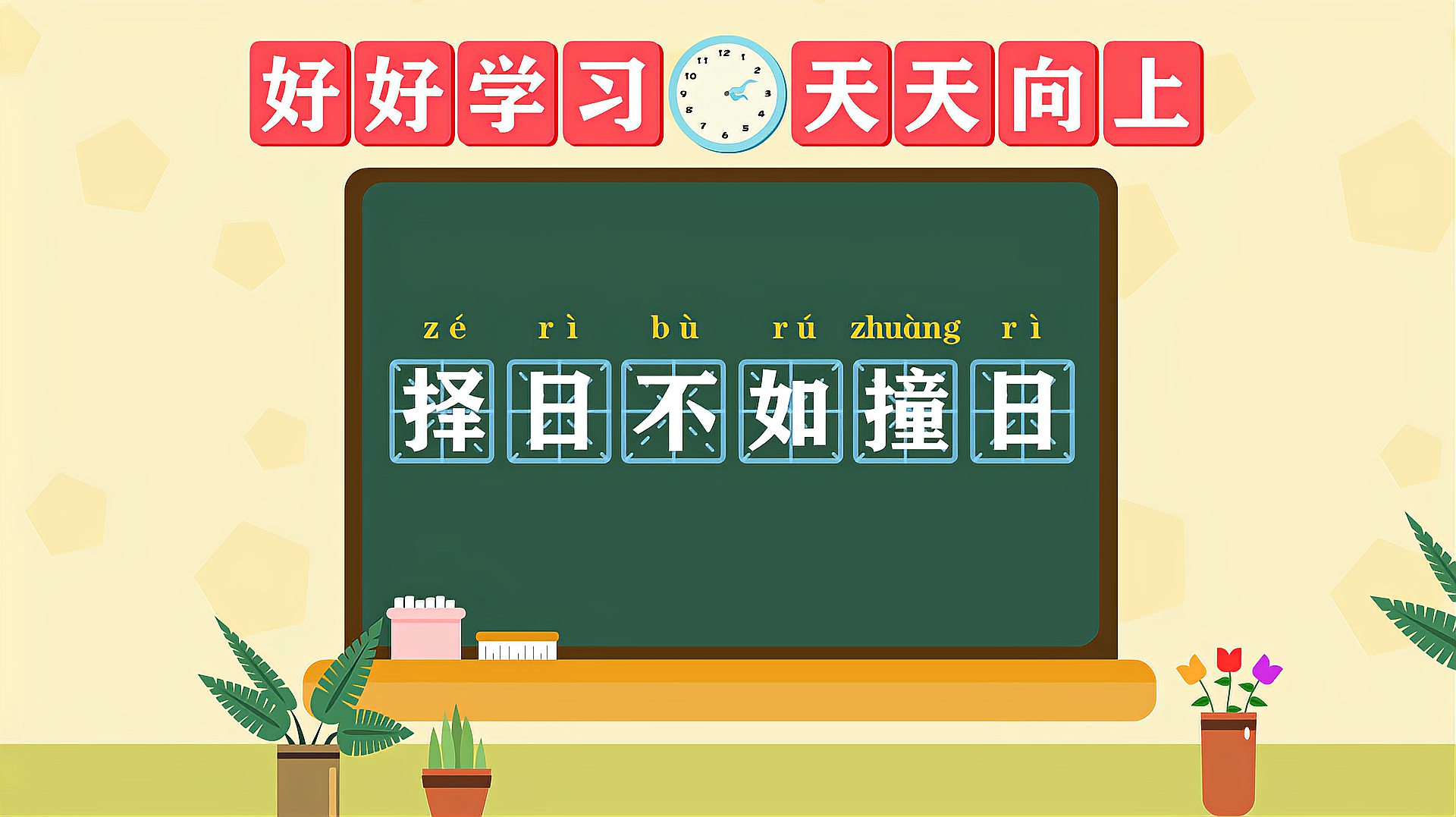 好好学习 天天向上

12 1 2 3 4 5 6 7 8 9 10 11

zé rì bù rú zhuàng rì
择日不如撞日